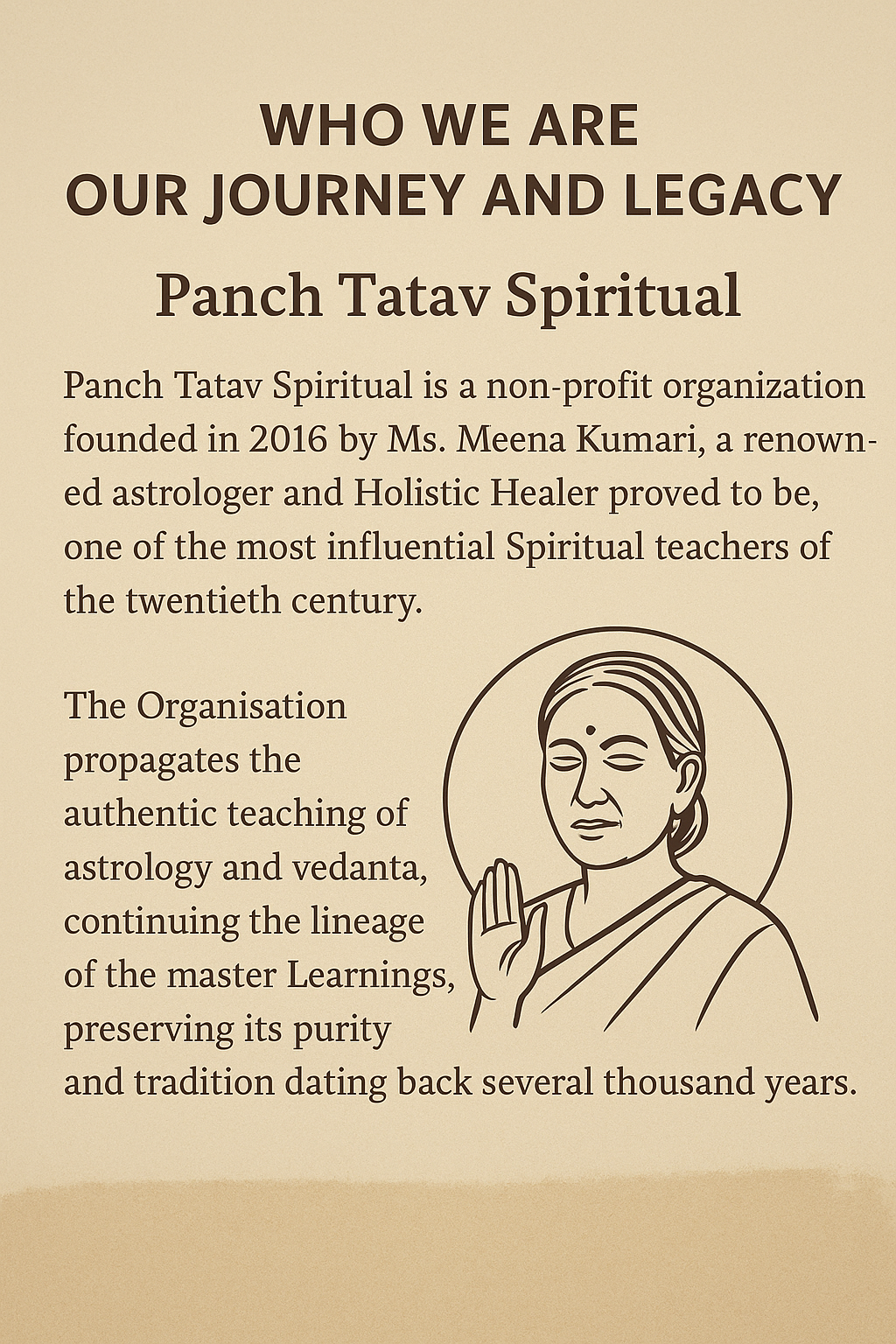 WHO WE ARE
OUR JOURNEY AND LEGACY

Panch Tatav Spiritual

Panch Tatav Spiritual is a non-profit organization founded in 2016 by Ms. Meena Kumari, a renowned astrologer and Holistic Healer proved to be, one of the most influential Spiritual teachers of the twentieth century.

The Organisation propagates the authentic teaching of astrology and vedanta, continuing the lineage of the master Learnings, preserving its purity and tradition dating back several thousand years.